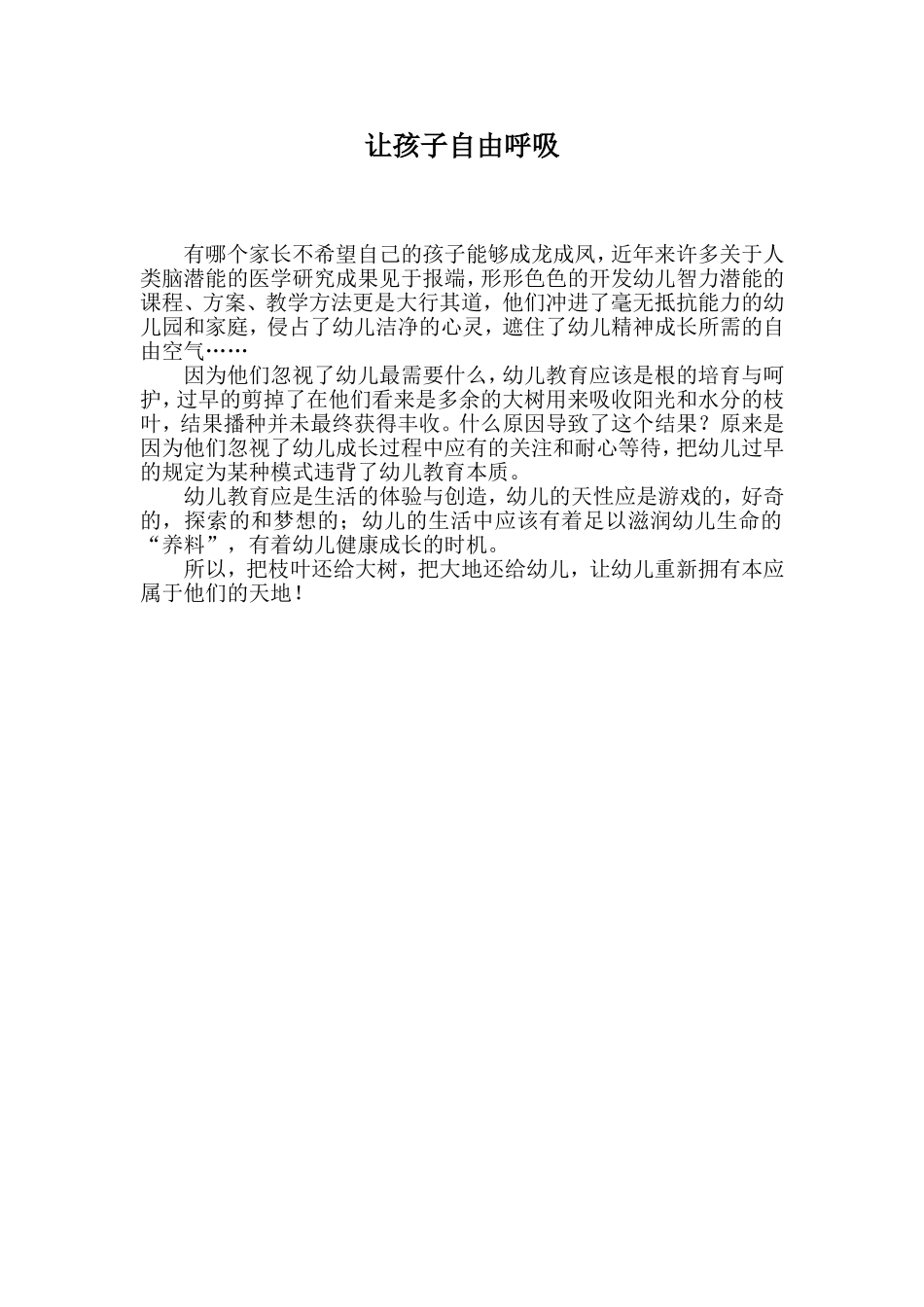 让孩子自由呼吸

有哪个家长不希望自己的孩子能够成龙成凤，近年来许多关于人类脑潜能的医学研究成果见于报端，形形色色的开发幼儿智力潜能的课程、方案、教学方法更是大行其道，他们冲进了毫无抵抗能力的幼儿园和家庭，侵占了幼儿洁净的心灵，遮住了幼儿精神成长所需的自由空气……

因为他们忽视了幼儿最需要什么，幼儿教育应该是根的培育与呵护，过早的剪掉了在他们看来是多余的大树用来吸收阳光和水分的枝叶，结果播种并未最终获得丰收。什么原因导致了这个结果？原来是因为他们忽视了幼儿成长过程中应有的关注和耐心等待，把幼儿过早的规定为某种模式违背了幼儿教育本质。

幼儿教育应是生活的体验与创造，幼儿的天性应是游戏的，好奇的，探索的和梦想的；幼儿的生活中应该有着足以滋润幼儿生命的“养料”，有着幼儿健康成长的时机。

所以，把枝叶还给大树，把大地还给幼儿，让幼儿重新拥有本应属于他们的天地！